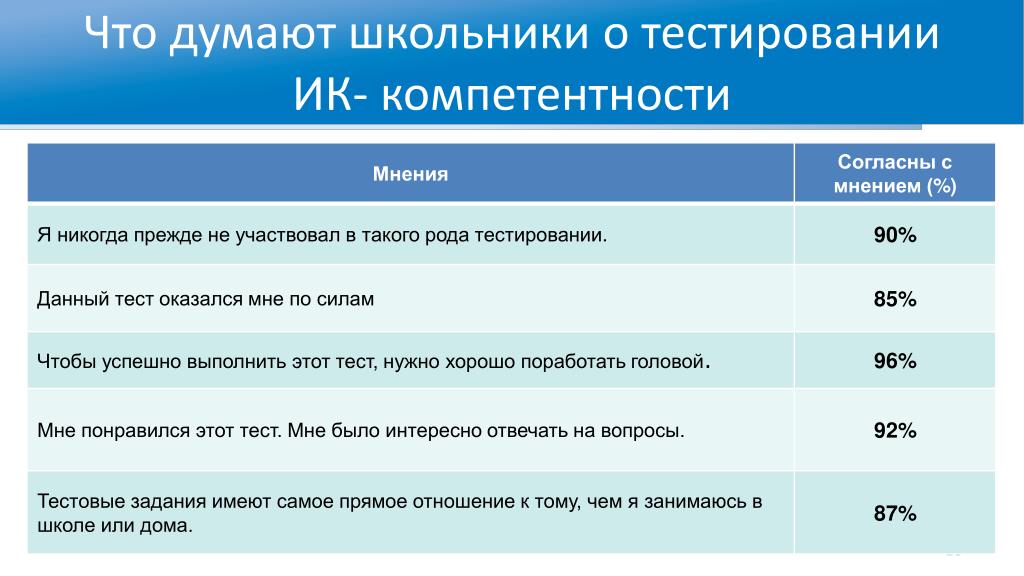 Что думают школьники о тестировании ИК- компетентности

| Мнения | Согласны с мнением (%) |
|---|---|
| Я никогда прежде не участвовал в такого рода тестировании. | 90% |
| Данный тест оказался мне по силам | 85% |
| Чтобы успешно выполнить этот тест, нужно хорошо поработать головой. | 96% |
| Мне понравился этот тест. Мне было интересно отвечать на вопросы. | 92% |
| Тестовые задания имеют самое прямое отношение к тому, чем я занимаюсь в школе или дома. | 87% |